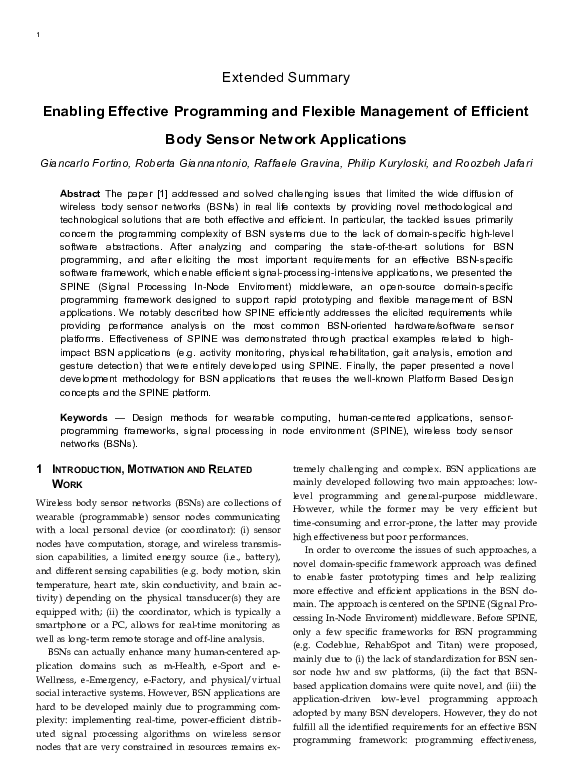 1

Extended Summary

Enabling Effective Programming and Flexible Management of Efficient Body Sensor Network Applications

Giancarlo Fortino, Roberta Giannantonio, Raffaele Gravina, Philip Kuryloski, and Roozbeh Jafari

Abstract The paper [1] addressed and solved challenging issues that limited the wide diffusion of wireless body sensor networks (BSNs) in real life contexts by providing novel methodological and technological solutions that are both effective and efficient. In particular, the tackled issues primarily concern the programming complexity of BSN systems due to the lack of domain-specific high-level software abstractions. After analyzing and comparing the state-of-the-art solutions for BSN programming, and after eliciting the most important requirements for an effective BSN-specific software framework, which enable efficient signal-processing-intensive applications, we presented the SPINE (Signal Processing In-Node Enviroment) middleware, an open-source domain-specific programming framework designed to support rapid prototyping and flexible management of BSN applications. We notably described how SPINE efficiently addresses the elicited requirements while providing performance analysis on the most common BSN-oriented hardware/software sensor platforms. Effectiveness of SPINE was demonstrated through practical examples related to high-impact BSN applications (e.g. activity monitoring, physical rehabilitation, gait analysis, emotion and gesture detection) that were entirely developed using SPINE. Finally, the paper presented a novel development methodology for BSN applications that reuses the well-known Platform Based Design concepts and the SPINE platform.

Keywords — Design methods for wearable computing, human-centered applications, sensor-programming frameworks, signal processing in node environment (SPINE), wireless body sensor networks (BSNs).

1 INTRODUCTION, MOTIVATION AND RELATED WORK

Wireless body sensor networks (BSNs) are collections of wearable (programmable) sensor nodes communicating with a local personal device (or coordinator): (i) sensor nodes have computation, storage, and wireless transmission capabilities, a limited energy source (i.e., battery), and different sensing capabilities (e.g. body motion, skin temperature, heart rate, skin conductivity, and brain activity) depending on the physical transducer(s) they are equipped with; (ii) the coordinator, which is typically a smartphone or a PC, allows for real-time monitoring as well as long-term remote storage and off-line analysis.

BSNs can actually enhance many human-centered application domains such as m-Health, e-Sport and e-Wellness, e-Emergency, e-Factory, and physical/virtual social interactive systems. However, BSN applications are hard to be developed mainly due to programming complexity: implementing real-time, power-efficient distributed signal processing algorithms on wireless sensor nodes that are very constrained in resources remains extremely challenging and complex. BSN applications are mainly developed following two main approaches: low-level programming and general-purpose middleware. However, while the former may be very efficient but time-consuming and error-prone, the latter may provide high effectiveness but poor performances.

In order to overcome the issues of such approaches, a novel domain-specific framework approach was defined to enable faster prototyping times and help realizing more effective and efficient applications in the BSN domain. The approach is centered on the SPINE (Signal Processing In-Node Enviroment) middleware. Before SPINE, only a few specific frameworks for BSN programming (e.g. Codeblue, RehabSpot and Titan) were proposed, mainly due to (i) the lack of standardization for BSN sensor node hw and sw platforms, (ii) the fact that BSN-based application domains were quite novel, and (iii) the application-driven low-level programming approach adopted by many BSN developers. However, they do not fulfill all the identified requirements for an effective BSN programming framework: programming effectiveness,